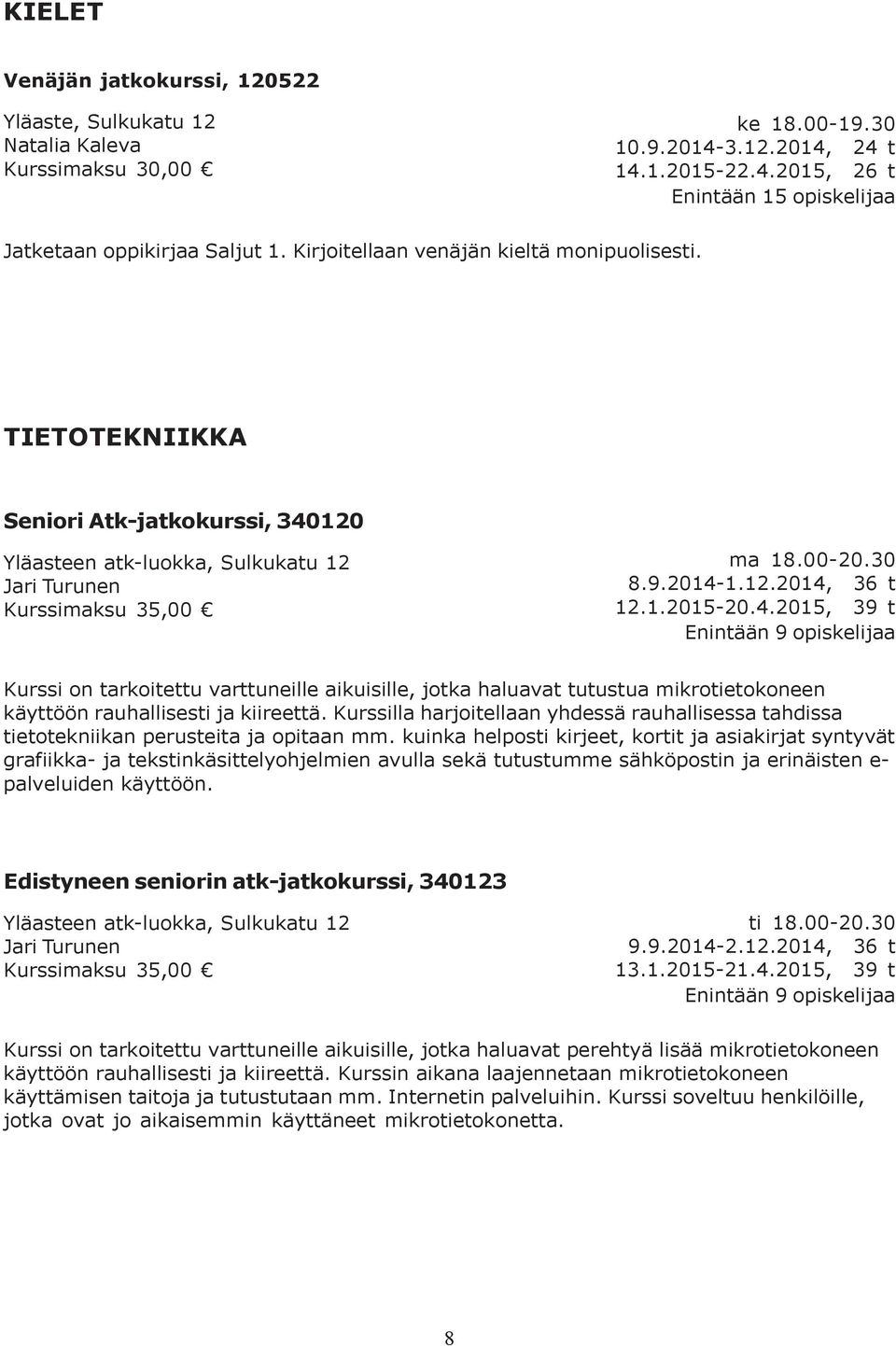 KIELET

Venäjän jatkokurssi, 120522

Yläaste, Sulkukatu 12
Natalia Kaleva
Kurssimaksu 30,00 €

ke 18.00-19.30
10.9.2014-3.12.2014, 24 t
14.1.2015-22.4.2015, 26 t
Enintään 15 opiskelijaa

Jatketaan oppikirjaa Saljut 1. Kirjoitellaan venäjän kieltä monipuolisesti.

TIETOTEKNIIKKA

Seniori Atk-jatkokurssi, 340120

Yläasteen atk-luokka, Sulkukatu 12
Jari Turunen
Kurssimaksu 35,00 €

ma 18.00-20.30
8.9.2014-1.12.2014, 36 t
12.1.2015-20.4.2015, 39 t
Enintään 9 opiskelijaa

Kurssi on tarkoitettu varttuneille aikuisille, jotka haluavat tutustua mikrotietokoneen käyttöön rauhallisesti ja kiireettä. Kurssilla harjoitellaan yhdessä rauhallisessa tahdissa tietotekniikan perusteita ja opitaan mm. kuinka helposti kirjeet, kortit ja asiakirjat syntyvät grafiikka- ja tekstinkäsittelyohjelmien avulla sekä tutustumme sähköpostin ja erinäisten e-palveluiden käyttöön.

Edistyneen seniorin atk-jatkokurssi, 340123

Yläasteen atk-luokka, Sulkukatu 12
Jari Turunen
Kurssimaksu 35,00 €

ti 18.00-20.30
9.9.2014-2.12.2014, 36 t
13.1.2015-21.4.2015, 39 t
Enintään 9 opiskelijaa

Kurssi on tarkoitettu varttuneille aikuisille, jotka haluavat perehtyä lisää mikrotietokoneen käyttöön rauhallisesti ja kiireettä. Kurssin aikana laajennetaan mikrotietokoneen käyttämisen taitoja ja tutustutaan mm. Internetin palveluihin. Kurssi soveltuu henkilöille, jotka ovat jo aikaisemmin käyttäneet mikrotietokonetta.

8